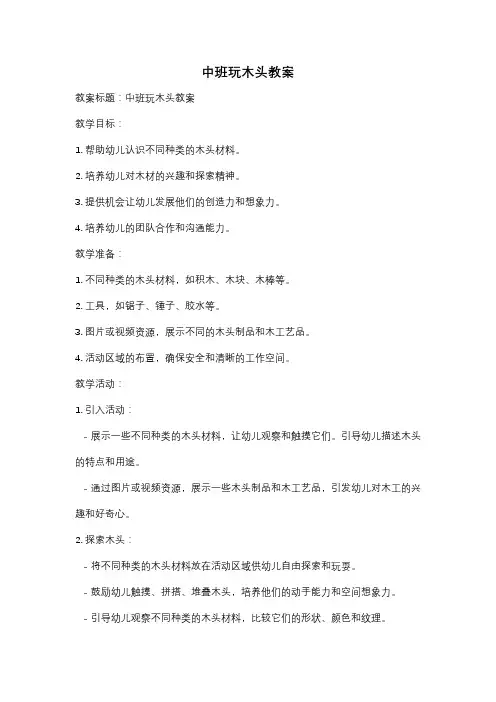 中班玩木头教案

教案标题：中班玩木头教案

教学目标：

1. 帮助幼儿认识不同种类的木头材料。

2. 培养幼儿对木材的兴趣和探索精神。

3. 提供机会让幼儿发展他们的创造力和想象力。

4. 培养幼儿的团队合作和沟通能力。

教学准备：

1. 不同种类的木头材料，如积木、木块、木棒等。

2. 工具，如锯子、锤子、胶水等。

3. 图片或视频资源，展示不同的木头制品和木工艺品。

4. 活动区域的布置，确保安全和清晰的工作空间。

教学活动：

1. 引入活动：

- 展示一些不同种类的木头材料，让幼儿观察和触摸它们。引导幼儿描述木头的特点和用途。

- 通过图片或视频资源，展示一些木头制品和木工艺品，引发幼儿对木工的兴趣和好奇心。

2. 探索木头：

- 将不同种类的木头材料放在活动区域供幼儿自由探索和玩耍。

- 鼓励幼儿触摸、拼搭、堆叠木头，培养他们的动手能力和空间想象力。

- 引导幼儿观察不同种类的木头材料，比较它们的形状、颜色和纹理。